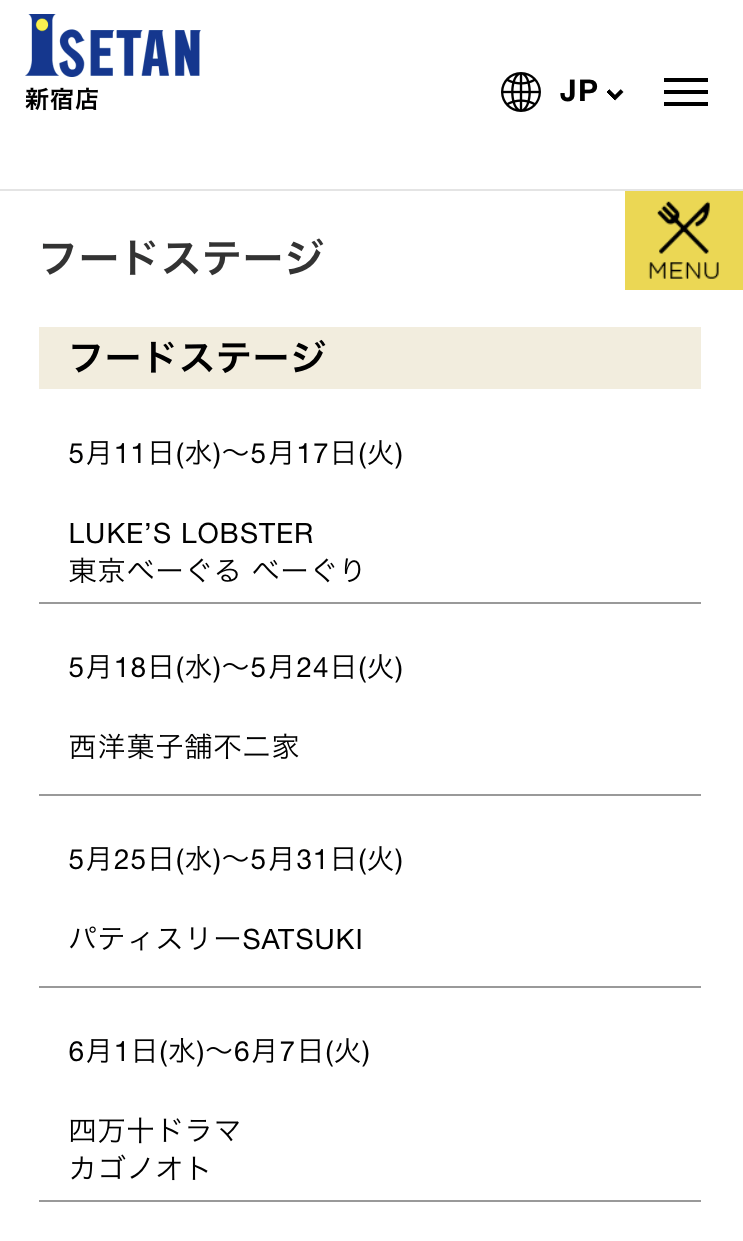 ISETAN
新宿店

JP

MENU

フードステージ

フードステージ

5月11日(水)〜5月17日(火)

LUKE'S LOBSTER
東京べーぐる べーぐり

5月18日(水)〜5月24日(火)

西洋菓子舗不二家

5月25日(水)〜5月31日(火)

パティスリーSATSUKI

6月1日(水)〜6月7日(火)

四万十ドラマ
カゴノオト